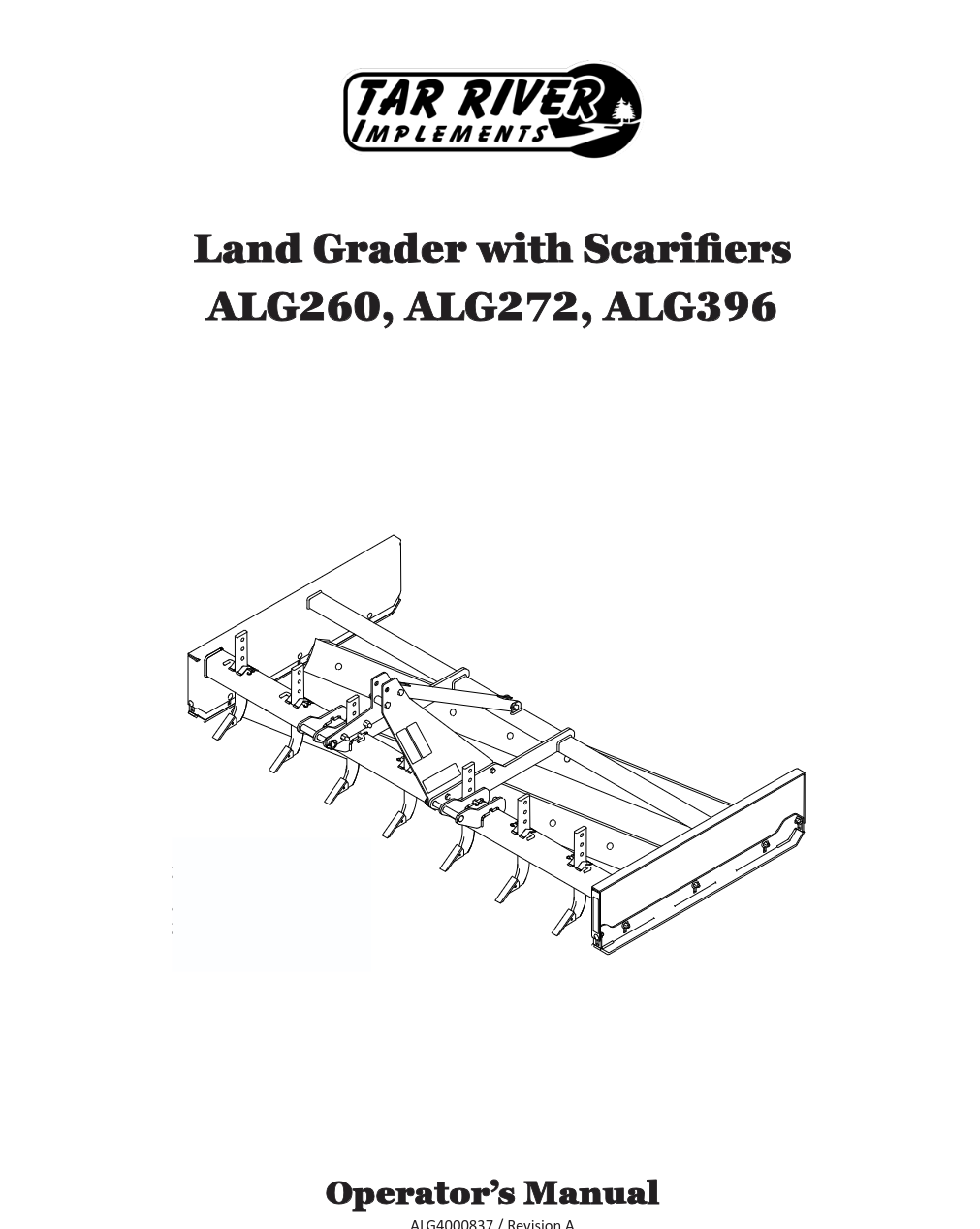 TAR RIVER IMPLEMENTS

Land Grader with Scarifiers
ALG260, ALG272, ALG396

Operator's Manual
ALG4000837 / Revision A